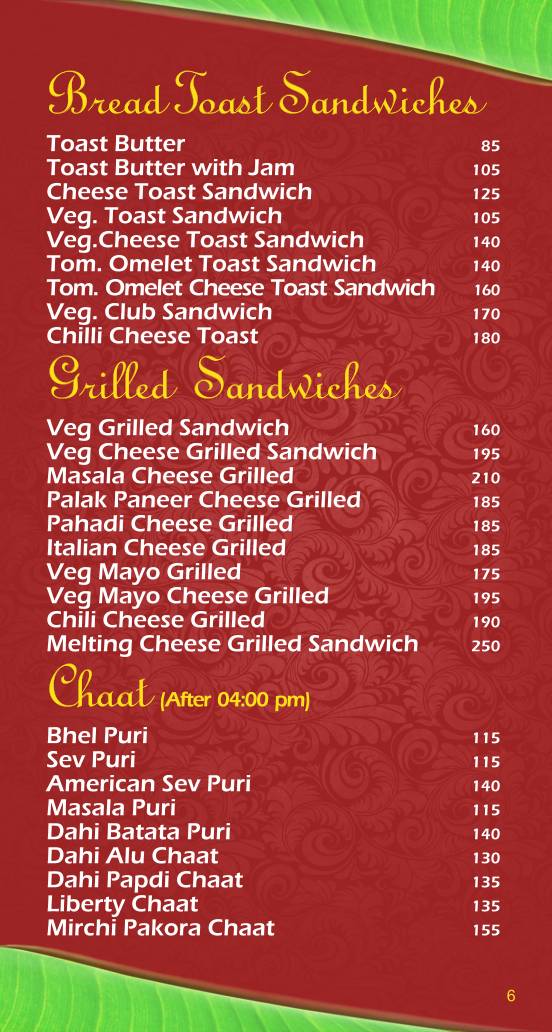 Bread Toast Sandwiches

| | |
|---|---|
| Toast Butter | 85 |
| Toast Butter with Jam | 105 |
| Cheese Toast Sandwich | 125 |
| Veg. Toast Sandwich | 105 |
| Veg.Cheese Toast Sandwich | 140 |
| Tom. Omelet Toast Sandwich | 140 |
| Tom. Omelet Cheese Toast Sandwich | 160 |
| Veg. Club Sandwich | 170 |
| Chilli Cheese Toast | 180 |

Grilled Sandwiches

| | |
|---|---|
| Veg Grilled Sandwich | 160 |
| Veg Cheese Grilled Sandwich | 195 |
| Masala Cheese Grilled | 210 |
| Palak Paneer Cheese Grilled | 185 |
| Pahadi Cheese Grilled | 185 |
| Italian Cheese Grilled | 185 |
| Veg Mayo Grilled | 175 |
| Veg Mayo Cheese Grilled | 195 |
| Chili Cheese Grilled | 190 |
| Melting Cheese Grilled Sandwich | 250 |

Chaat (After 04:00 pm)

| | |
|---|---|
| Bhel Puri | 115 |
| Sev Puri | 115 |
| American Sev Puri | 140 |
| Masala Puri | 115 |
| Dahi Batata Puri | 140 |
| Dahi Alu Chaat | 130 |
| Dahi Papdi Chaat | 135 |
| Liberty Chaat | 135 |
| Mirchi Pakora Chaat | 155 |

6